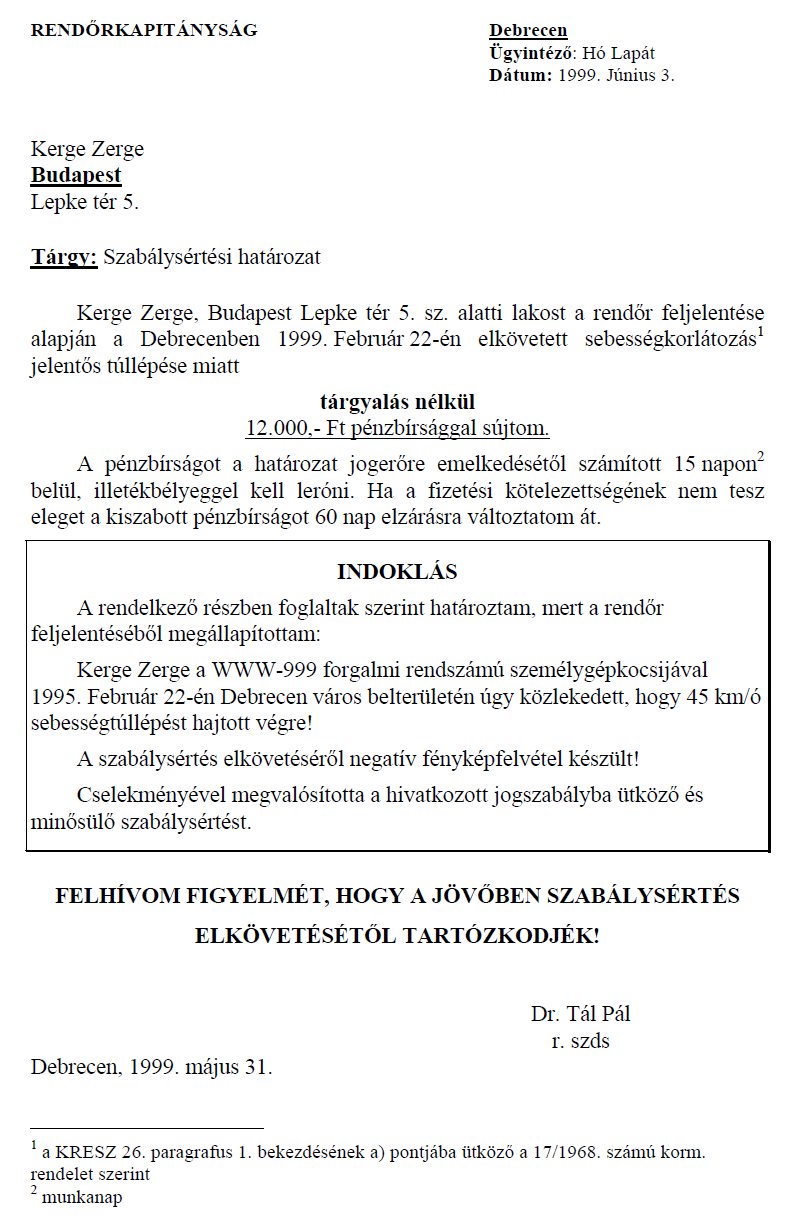 RENDŐRKAPITÁNYSÁG

Debrecen
Ügyintéző: Hó Lapát
Dátum: 1999. Június 3.

Kerge Zerge
Budapest
Lepke tér 5.

Tárgy: Szabálysértési határozat

Kerge Zerge, Budapest Lepke tér 5. sz. alatti lakost a rendőr feljelentése alapján a Debrecenben 1999. Február 22-én elkövetett sebességkorlátozás$^1$ jelentős túllépése miatt

tárgyalás nélkül
12.000,- Ft pénzbírsággal sújtom.

A pénzbírságot a határozat jogerőre emelkedésétől számított 15 napon$^2$ belül, illetékbélyeggel kell leróni. Ha a fizetési kötelezettségének nem tesz eleget a kiszabott pénzbírságot 60 nap elzárásra változtatom át.

INDOKLÁS

A rendelkező részben foglaltak szerint határoztam, mert a rendőr feljelentéséből megállapítottam:

Kerge Zerge a WWW-999 forgalmi rendszámú személygépkocsijával 1995. Február 22-én Debrecen város belterületén úgy közlekedett, hogy 45 km/ó sebességtúllépést hajtott végre!

A szabálysértés elkövetéséről negatív fényképfelvétel készült!

Cselekményével megvalósította a hivatkozott jogszabályba ütköző és minősülő szabálysértést.

FELHÍVOM FIGYELMÉT, HOGY A JÖVŐBEN SZABÁLYSÉRTÉS ELKÖVETÉSÉTŐL TARTÓZKODJÉK!

Dr. Tál Pál
r. szds

Debrecen, 1999. május 31.

$^1$ a KRESZ 26. paragrafus 1. bekezdésének a) pontjába ütköző a 17/1968. számú korm. rendelet szerint
$^2$ munkanap